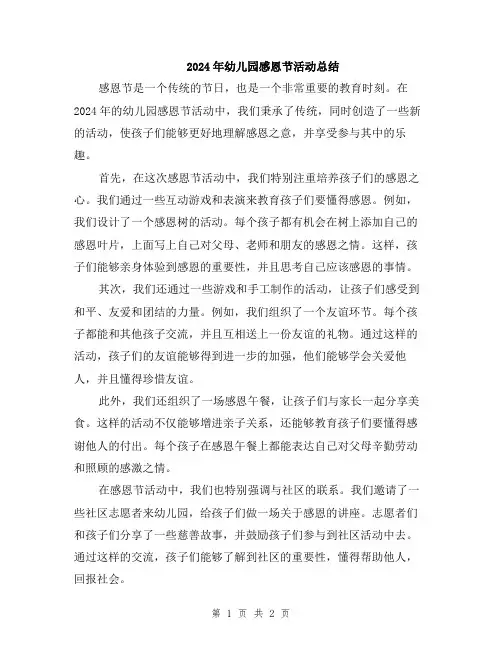 2024年幼儿园感恩节活动总结

感恩节是一个传统的节日，也是一个非常重要的教育时刻。在2024年的幼儿园感恩节活动中，我们秉承了传统，同时创造了一些新的活动，使孩子们能够更好地理解感恩之意，并享受参与其中的乐趣。

首先，在这次感恩节活动中，我们特别注重培养孩子们的感恩之心。我们通过一些互动游戏和表演来教育孩子们要懂得感恩。例如，我们设计了一个感恩树的活动。每个孩子都有机会在树上添加自己的感恩叶片，上面写上自己对父母、老师和朋友的感恩之情。这样，孩子们能够亲身体验到感恩的重要性，并且思考自己应该感恩的事情。

其次，我们还通过一些游戏和手工制作的活动，让孩子们感受到和平、友爱和团结的力量。例如，我们组织了一个友谊环节。每个孩子都能和其他孩子交流，并且互相送上一份友谊的礼物。通过这样的活动，孩子们的友谊能够得到进一步的加强，他们能够学会关爱他人，并且懂得珍惜友谊。

此外，我们还组织了一场感恩午餐，让孩子们与家长一起分享美食。这样的活动不仅能够增进亲子关系，还能够教育孩子们要懂得感谢他人的付出。每个孩子在感恩午餐上都能表达自己对父母辛勤劳动和照顾的感激之情。

在感恩节活动中，我们也特别强调与社区的联系。我们邀请了一些社区志愿者来幼儿园，给孩子们做一场关于感恩的讲座。志愿者们和孩子们分享了一些慈善故事，并鼓励孩子们参与到社区活动中去。通过这样的交流，孩子们能够了解到社区的重要性，懂得帮助他人，回报社会。

第 1 页 共 2 页